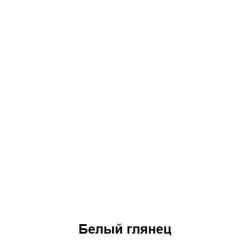 Белый глянец